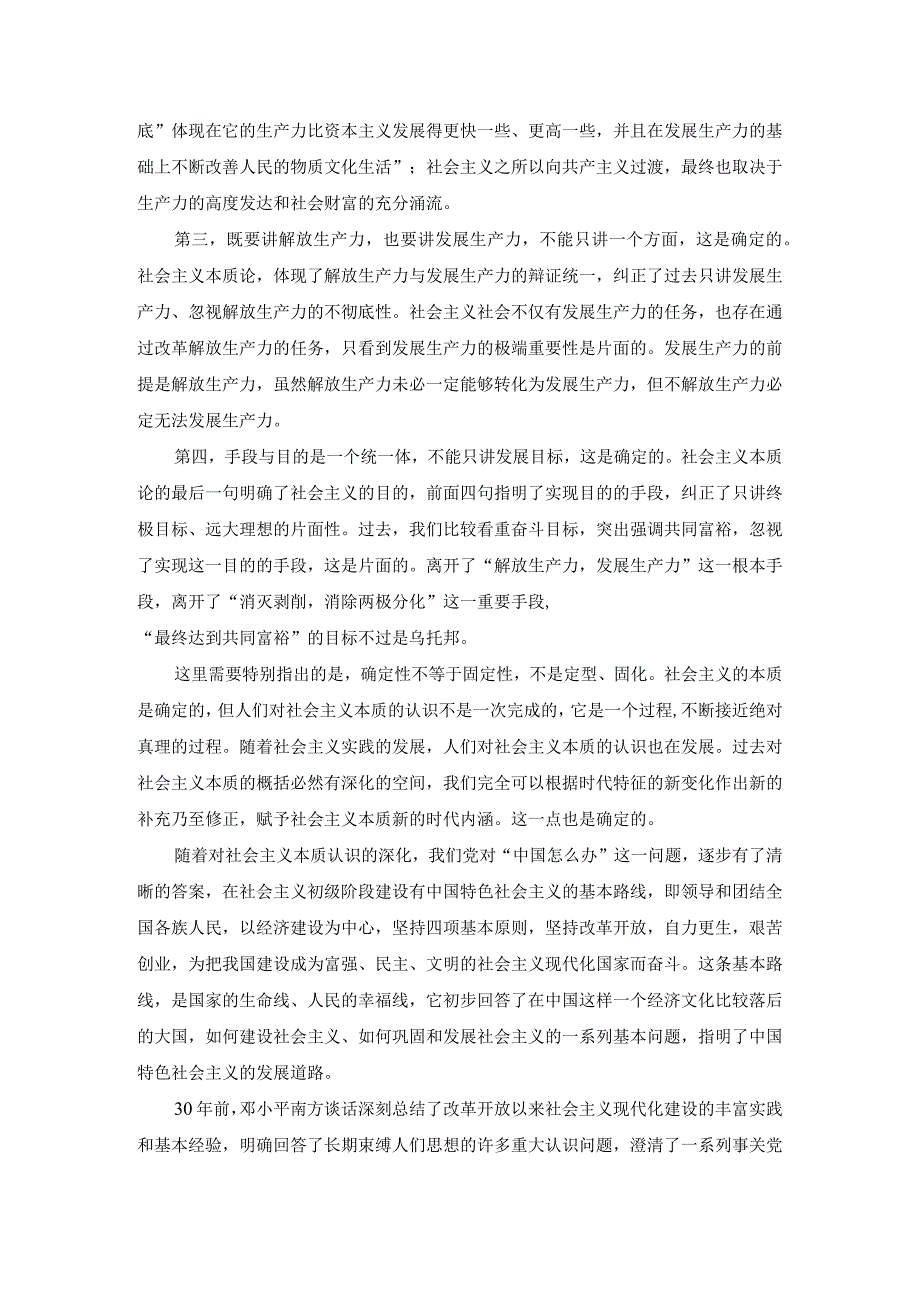 底”体现在它的生产力比资本主义发展得更快一些、更高一些，并且在发展生产力的基础上不断改善人民的物质文化生活”；社会主义之所以向共产主义过渡，最终也取决于生产力的高度发达和社会财富的充分涌流。

第三，既要讲解放生产力，也要讲发展生产力，不能只讲一个方面，这是确定的。社会主义本质论，体现了解放生产力与发展生产力的辩证统一，纠正了过去只讲发展生产力、忽视解放生产力的不彻底性。社会主义社会不仅有发展生产力的任务，也存在通过改革解放生产力的任务，只看到发展生产力的极端重要性是片面的。发展生产力的前提是解放生产力，虽然解放生产力未必一定能够转化为发展生产力，但不解放生产力必定无法发展生产力。

第四，手段与目的是一个统一体，不能只讲发展目标，这是确定的。社会主义本质论的最后一句明确了社会主义的目的，前面四句指明了实现目的的手段，纠正了只讲终极目标、远大理想的片面性。过去，我们比较看重奋斗目标，突出强调共同富裕，忽视了实现这一目的的手段，这是片面的。离开了“解放生产力，发展生产力”这一根本手段，离开了“消灭剥削，消除两极分化”这一重要手段，
“最终达到共同富裕”的目标不过是乌托邦。

这里需要特别指出的是，确定性不等于固定性，不是定型、固化。社会主义的本质是确定的，但人们对社会主义本质的认识不是一次完成的，它是一个过程，不断接近绝对真理的过程。随着社会主义实践的发展，人们对社会主义本质的认识也在发展。过去对社会主义本质的概括必然有深化的空间，我们完全可以根据时代特征的新变化作出新的补充乃至修正，赋予社会主义本质新的时代内涵。这一点也是确定的。

随着对社会主义本质认识的深化，我们党对“中国怎么办”这一问题，逐步有了清晰的答案，在社会主义初级阶段建设有中国特色社会主义的基本路线，即领导和团结全国各族人民，以经济建设为中心，坚持四项基本原则，坚持改革开放，自力更生，艰苦创业，为把我国建设成为富强、民主、文明的社会主义现代化国家而奋斗。这条基本路线，是国家的生命线、人民的幸福线，它初步回答了在中国这样一个经济文化比较落后的大国，如何建设社会主义、如何巩固和发展社会主义的一系列基本问题，指明了中国特色社会主义的发展道路。

30年前，邓小平南方谈话深刻总结了改革开放以来社会主义现代化建设的丰富实践和基本经验，明确回答了长期束缚人们思想的许多重大认识问题，澄清了一系列事关党